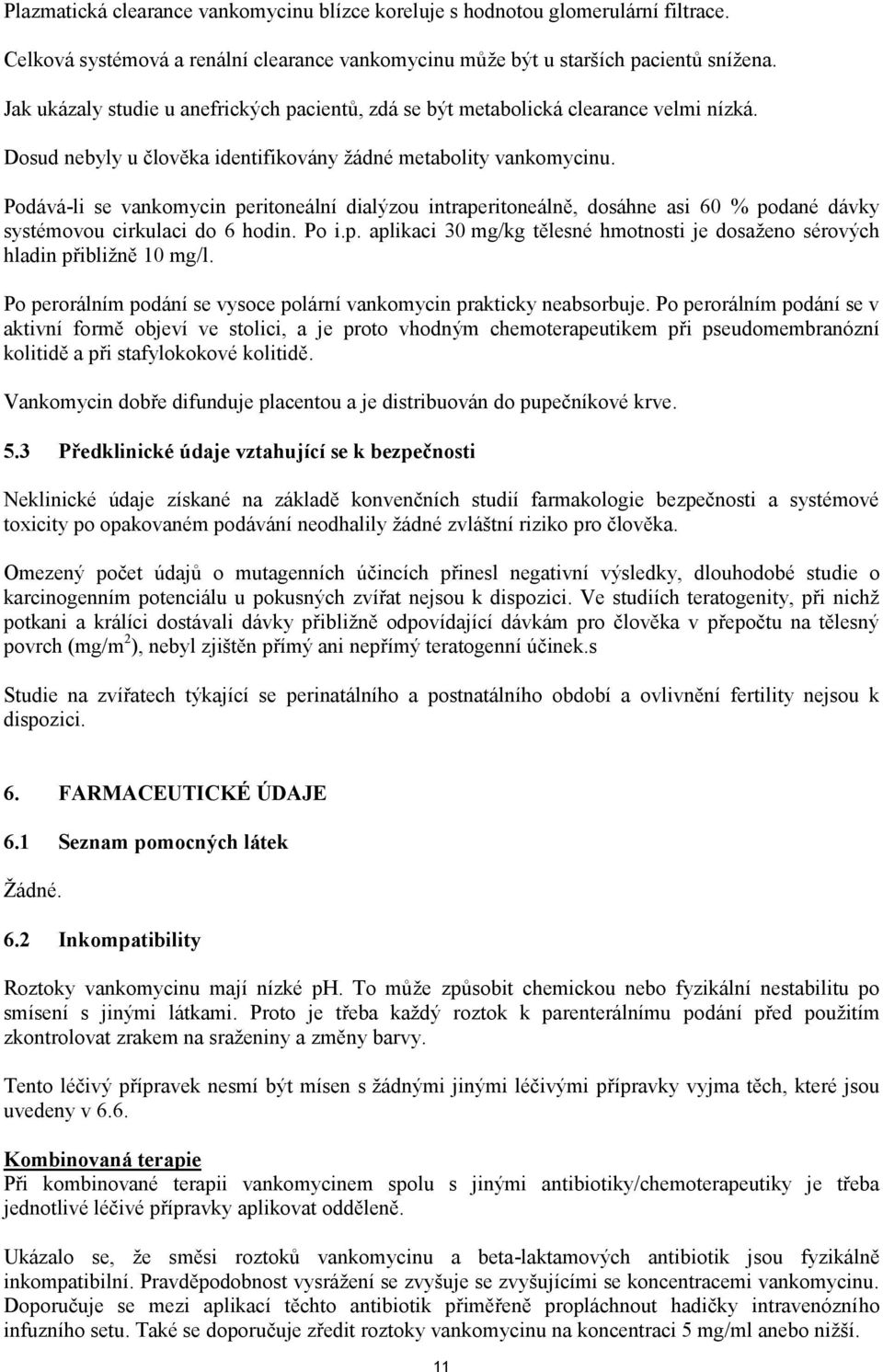 Plazmatická clearance vankomycinu blízce koreluje s hodnotou glomerulární filtrace. Celková systémová a renální clearance vankomycinu může být u starších pacientů snížena. Jak ukázaly studie u anefrických pacientů, zdá se být metabolická clearance velmi nízká. Dosud nebyly u člověka identifikovány žádné metabolity vankomycinu.

Podává-li se vankomycin peritoneální dialýzou intraperitoneálně, dosáhne asi 60 % podané dávky systémovou cirkulaci do 6 hodin. Po i.p. aplikaci 30 mg/kg tělesné hmotnosti je dosaženo sérových hladin přibližně 10 mg/l.

Po perorálním podání se vysoce polární vankomycin prakticky neabsorbuje. Po perorálním podání se v aktivní formě objeví ve stolici, a je proto vhodným chemoterapeutikem při pseudomembranózní kolitidě a při stafylokokové kolitidě.

Vankomycin dobře difunduje placentou a je distribuován do pupečníkové krve.

5.3 Předklinické údaje vztahující se k bezpečnosti

Neklinické údaje získané na základě konvenčních studií farmakologie bezpečnosti a systémové toxicity po opakovaném podávání neodhalily žádné zvláštní riziko pro člověka.

Omezený počet údajů o mutagenních účincích přinesl negativní výsledky, dlouhodobé studie o karcinogenním potenciálu u pokusných zvířat nejsou k dispozici. Ve studiích teratogenity, při nichž potkani a králíci dostávali dávky přibližně odpovídající dávkám pro člověka v přepočtu na tělesný povrch (mg/m$^2$), nebyl zjištěn přímý ani nepřímý teratogenní účinek.s

Studie na zvířatech týkající se perinatálního a postnatálního období a ovlivnění fertility nejsou k dispozici.

6. FARMACEUTICKÉ ÚDAJE

6.1 Seznam pomocných látek

Žádné.

6.2 Inkompatibility

Roztoky vankomycinu mají nízké pH. To může způsobit chemickou nebo fyzikální nestabilitu po smísení s jinými látkami. Proto je třeba každý roztok k parenterálnímu podání před použitím zkontrolovat zrakem na sraženiny a změny barvy.

Tento léčivý přípravek nesmí být mísen s žádnými jinými léčivými přípravky vyjma těch, které jsou uvedeny v 6.6.

Kombinovaná terapie
Při kombinované terapii vankomycinem spolu s jinými antibiotiky/chemoterapeutiky je třeba jednotlivé léčivé přípravky aplikovat odděleně.

Ukázalo se, že směsi roztoků vankomycinu a beta-laktamových antibiotik jsou fyzikálně inkompatibilní. Pravděpodobnost vysrážení se zvyšuje se zvyšujícími se koncentracemi vankomycinu. Doporučuje se mezi aplikací těchto antibiotik přiměřeně propláchnout hadičky intravenózního infuzního setu. Také se doporučuje zředit roztoky vankomycinu na koncentraci 5 mg/ml anebo nižší.

11